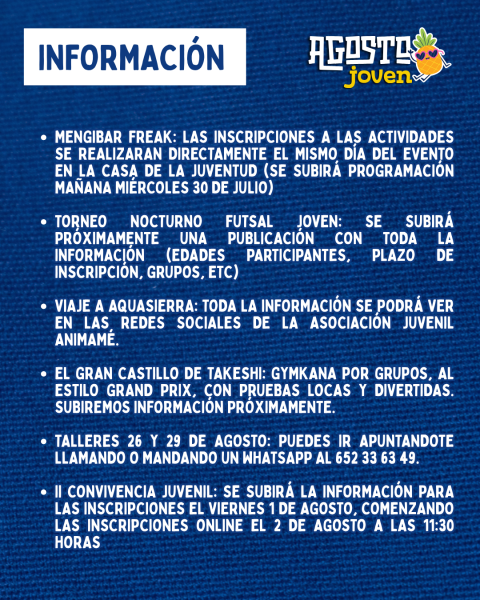 INFORMACIÓN

AGOSTO joven

• MENGIBAR FREAK: LAS INSCRIPCIONES A LAS ACTIVIDADES SE REALIZARAN DIRECTAMENTE EL MISMO DÍA DEL EVENTO EN LA CASA DE LA JUVENTUD (SE SUBIRÁ PROGRAMACIÓN MAÑANA MIÉRCOLES 30 DE JULIO)

• TORNEO NOCTURNO FUTSAL JOVEN: SE SUBIRÁ PRÓXIMAMENTE UNA PUBLICACIÓN CON TODA LA INFORMACIÓN (EDADES PARTICIPANTES, PLAZO DE INSCRIPCIÓN, GRUPOS, ETC)

• VIAJE A AQUASIERRA: TODA LA INFORMACIÓN SE PODRÁ VER EN LAS REDES SOCIALES DE LA ASOCIACIÓN JUVENIL ANIMAMÉ.

• EL GRAN CASTILLO DE TAKESHI: GYMKANA POR GRUPOS, AL ESTILO GRAND PRIX, CON PRUEBAS LOCAS Y DIVERTIDAS. SUBIREMOS INFORMACIÓN PRÓXIMAMENTE.

• TALLERES 26 Y 29 DE AGOSTO: PUEDES IR APUNTANDOTE LLAMANDO O MANDANDO UN WHATSAPP AL 652 33 63 49.

• II CONVIVENCIA JUVENIL: SE SUBIRÁ LA INFORMACIÓN PARA LAS INSCRIPCIONES EL VIERNES 1 DE AGOSTO, COMENZANDO LAS INSCRIPCIONES ONLINE EL 2 DE AGOSTO A LAS 11:30 HORAS